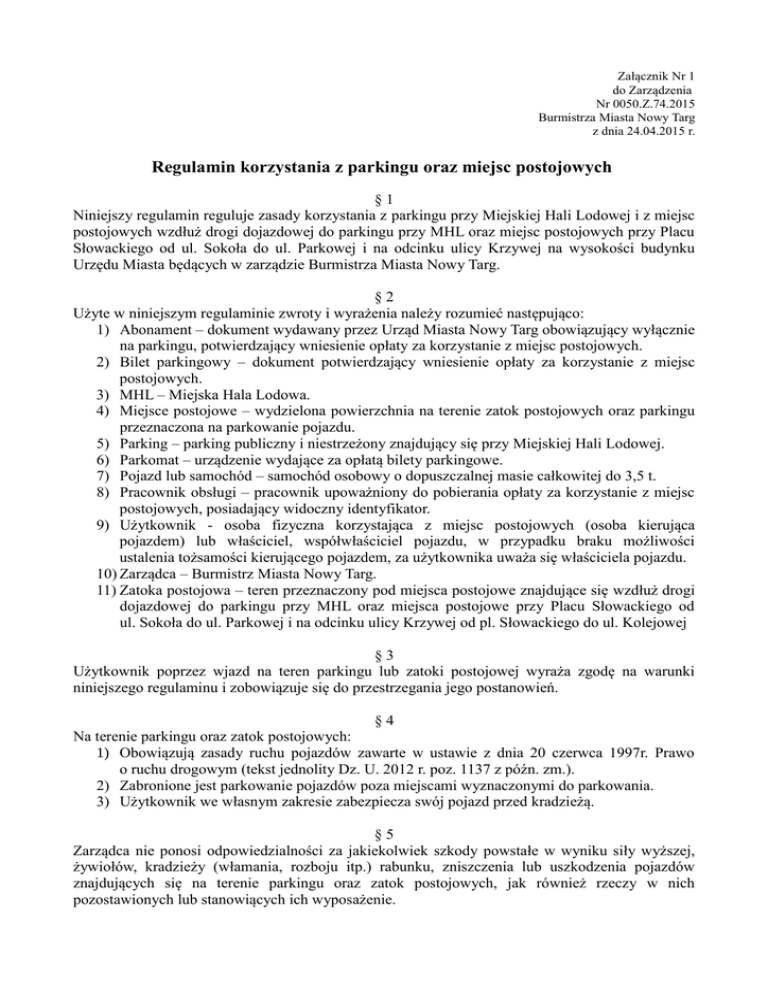 Załącznik Nr 1
do Zarządzenia
Nr 0050.Z.74.2015
Burmistrza Miasta Nowy Targ
z dnia 24.04.2015 r.

Regulamin korzystania z parkingu oraz miejsc postojowych

§ 1
Niniejszy regulamin reguluje zasady korzystania z parkingu przy Miejskiej Hali Lodowej i z miejsc postojowych wzdłuż drogi dojazdowej do parkingu przy MHL oraz miejsc postojowych przy Placu Słowackiego od ul. Sokoła do ul. Parkowej i na odcinku ulicy Krzywej na wysokości budynku Urzędu Miasta będących w zarządzie Burmistrza Miasta Nowy Targ.

§ 2
Użyte w niniejszym regulaminie zwroty i wyrażenia należy rozumieć następująco:
1) Abonament – dokument wydawany przez Urząd Miasta Nowy Targ obowiązujący wyłącznie na parkingu, potwierdzający wniesienie opłaty za korzystanie z miejsc postojowych.
2) Bilet parkingowy – dokument potwierdzający wniesienie opłaty za korzystanie z miejsc postojowych.
3) MHL – Miejska Hala Lodowa.
4) Miejsce postojowe – wydzielona powierzchnia na terenie zatok postojowych oraz parkingu przeznaczona na parkowanie pojazdu.
5) Parking – parking publiczny i niestrzeżony znajdujący się przy Miejskiej Hali Lodowej.
6) Parkomat – urządzenie wydające za opłatą bilety parkingowe.
7) Pojazd lub samochód – samochód osobowy o dopuszczalnej masie całkowitej do 3,5 t.
8) Pracownik obsługi – pracownik upoważniony do pobierania opłaty za korzystanie z miejsc postojowych, posiadający widoczny identyfikator.
9) Użytkownik - osoba fizyczna korzystająca z miejsc postojowych (osoba kierująca pojazdem) lub właściciel, współwłaściciel pojazdu, w przypadku braku możliwości ustalenia tożsamości kierującego pojazdem, za użytkownika uważa się właściciela pojazdu.
10) Zarządca – Burmistrz Miasta Nowy Targ.
11) Zatoka postojowa – teren przeznaczony pod miejsca postojowe znajdujące się wzdłuż drogi dojazdowej do parkingu przy MHL oraz miejsca postojowe przy Placu Słowackiego od ul. Sokoła do ul. Parkowej i na odcinku ulicy Krzywej od pl. Słowackiego do ul. Kolejowej

§ 3
Użytkownik poprzez wjazd na teren parkingu lub zatoki postojowej wyraża zgodę na warunki niniejszego regulaminu i zobowiązuje się do przestrzegania jego postanowień.

§ 4
Na terenie parkingu oraz zatok postojowych:
1) Obowiązują zasady ruchu pojazdów zawarte w ustawie z dnia 20 czerwca 1997r. Prawo o ruchu drogowym (tekst jednolity Dz. U. 2012 r. poz. 1137 z późn. zm.).
2) Zabronione jest parkowanie pojazdów poza miejscami wyznaczonymi do parkowania.
3) Użytkownik we własnym zakresie zabezpiecza swój pojazd przed kradzieżą.

§ 5
Zarządca nie ponosi odpowiedzialności za jakiekolwiek szkody powstałe w wyniku siły wyższej, żywiołów, kradzieży (włamania, rozboju itp.) rabunku, zniszczenia lub uszkodzenia pojazdów znajdujących się na terenie parkingu oraz zatok postojowych, jak również rzeczy w nich pozostawionych lub stanowiących ich wyposażenie.